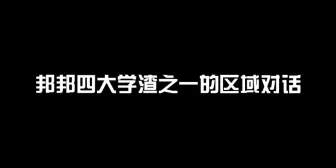 邦邦四大学渣之一的区域对话